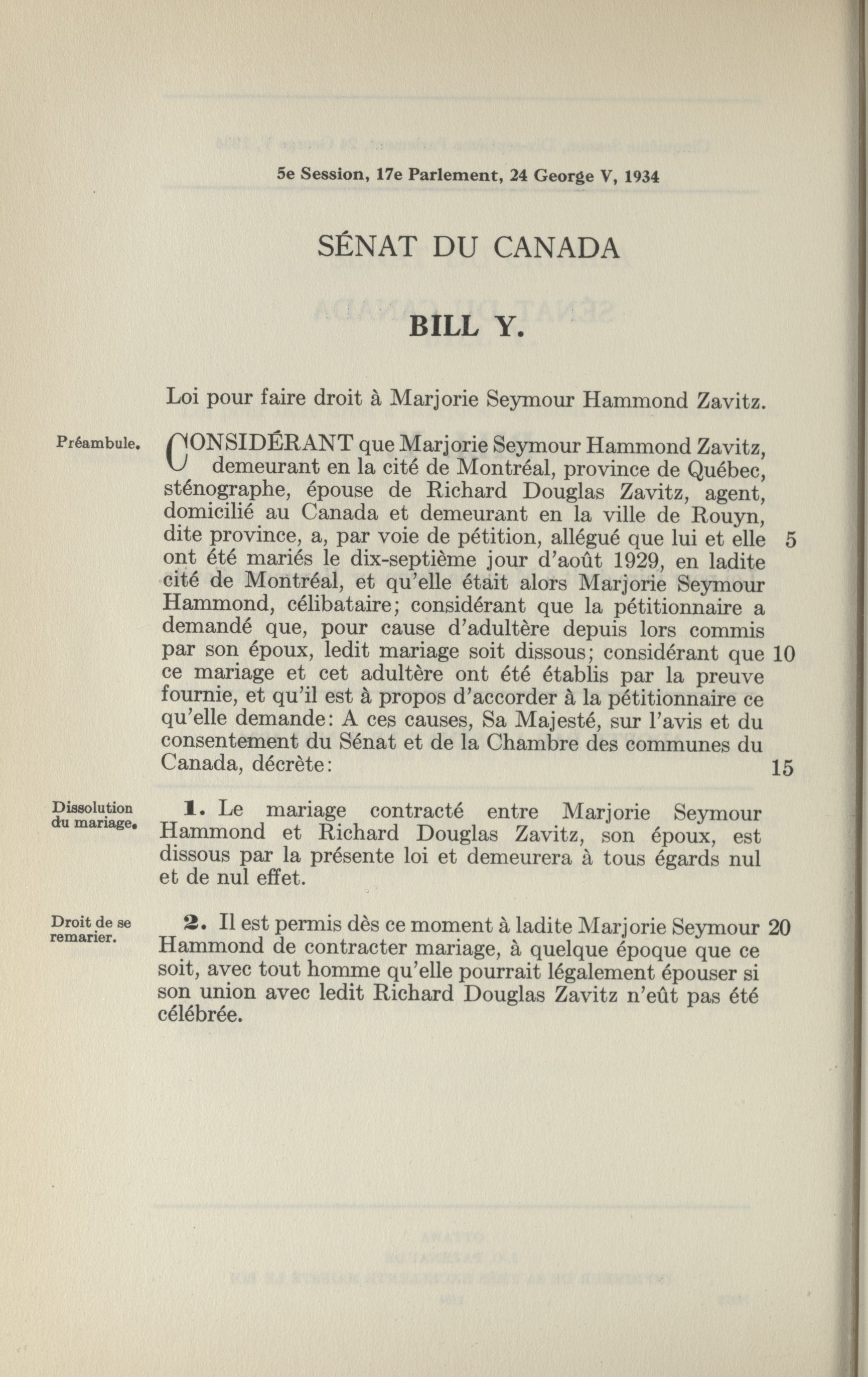 5e Session, 17e Parlement, 24 George V, 1934

SÉNAT DU CANADA

BILL Y.

Loi pour faire droit à Marjorie Seymour Hammond Zavitz.

Préambule.

CONSIDÉRANT que Marjorie Seymour Hammond Zavitz, demeurant en la cité de Montréal, province de Québec, sténographe, épouse de Richard Douglas Zavitz, agent, domicilié au Canada et demeurant en la ville de Rouyn, dite province, a, par voie de pétition, allégué que lui et elle 5 ont été mariés le dix-septième jour d'août 1929, en ladite cité de Montréal, et qu'elle était alors Marjorie Seymour Hammond, célibataire; considérant que la pétitionnaire a demandé que, pour cause d'adultère depuis lors commis par son époux, ledit mariage soit dissous; considérant que 10 ce mariage et cet adultère ont été établis par la preuve fournie, et qu'il est à propos d'accorder à la pétitionnaire ce qu'elle demande: A ces causes, Sa Majesté, sur l'avis et du consentement du Sénat et de la Chambre des communes du Canada, décrète: 15

Dissolution du mariage.

1. Le mariage contracté entre Marjorie Seymour Hammond et Richard Douglas Zavitz, son époux, est dissous par la présente loi et demeurera à tous égards nul et de nul effet.

Droit de se remarier.

2. Il est permis dès ce moment à ladite Marjorie Seymour 20 Hammond de contracter mariage, à quelque époque que ce soit, avec tout homme qu'elle pourrait légalement épouser si son union avec ledit Richard Douglas Zavitz n'eût pas été célébrée.